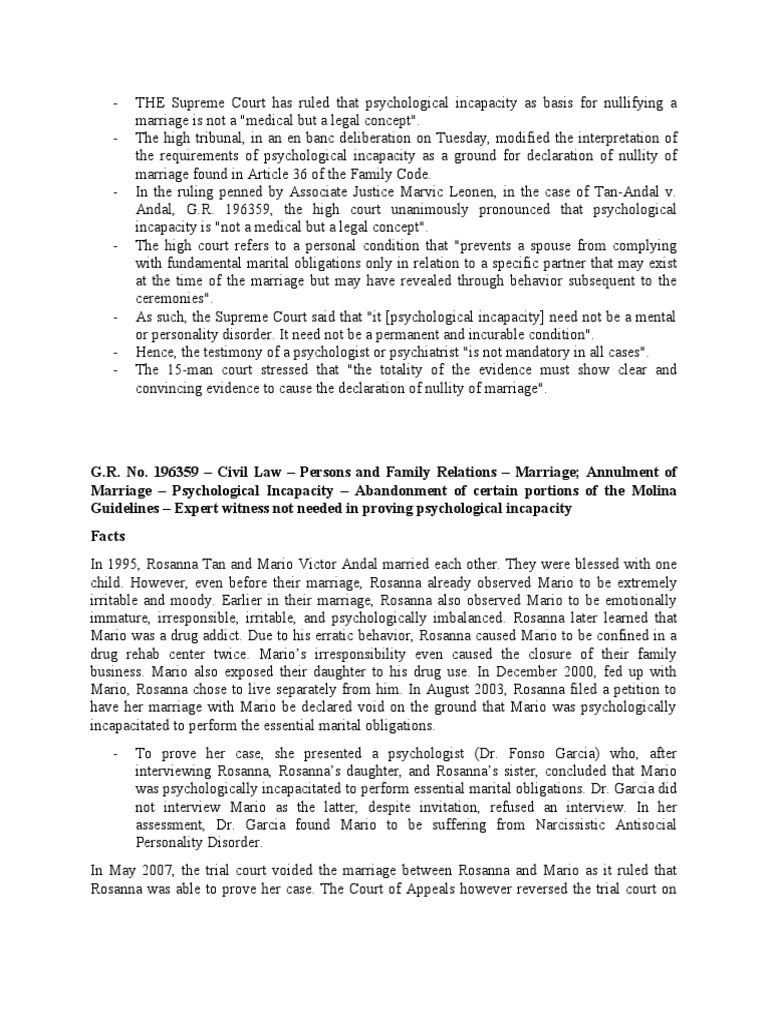 - THE Supreme Court has ruled that psychological incapacity as basis for nullifying a marriage is not a "medical but a legal concept".
- The high tribunal, in an en banc deliberation on Tuesday, modified the interpretation of the requirements of psychological incapacity as a ground for declaration of nullity of marriage found in Article 36 of the Family Code.
- In the ruling penned by Associate Justice Marvic Leonen, in the case of Tan-Andal v. Andal, G.R. 196359, the high court unanimously pronounced that psychological incapacity is "not a medical but a legal concept".
- The high court refers to a personal condition that "prevents a spouse from complying with fundamental marital obligations only in relation to a specific partner that may exist at the time of the marriage but may have revealed through behavior subsequent to the ceremonies".
- As such, the Supreme Court said that "it [psychological incapacity] need not be a mental or personality disorder. It need not be a permanent and incurable condition".
- Hence, the testimony of a psychologist or psychiatrist "is not mandatory in all cases".
- The 15-man court stressed that "the totality of the evidence must show clear and convincing evidence to cause the declaration of nullity of marriage".

G.R. No. 196359 – Civil Law – Persons and Family Relations – Marriage; Annulment of Marriage – Psychological Incapacity – Abandonment of certain portions of the Molina Guidelines – Expert witness not needed in proving psychological incapacity

Facts

In 1995, Rosanna Tan and Mario Victor Andal married each other. They were blessed with one child. However, even before their marriage, Rosanna already observed Mario to be extremely irritable and moody. Earlier in their marriage, Rosanna also observed Mario to be emotionally immature, irresponsible, irritable, and psychologically imbalanced. Rosanna later learned that Mario was a drug addict. Due to his erratic behavior, Rosanna caused Mario to be confined in a drug rehab center twice. Mario's irresponsibility even caused the closure of their family business. Mario also exposed their daughter to his drug use. In December 2000, fed up with Mario, Rosanna chose to live separately from him. In August 2003, Rosanna filed a petition to have her marriage with Mario be declared void on the ground that Mario was psychologically incapacitated to perform the essential marital obligations.

- To prove her case, she presented a psychologist (Dr. Fonso Garcia) who, after interviewing Rosanna, Rosanna's daughter, and Rosanna's sister, concluded that Mario was psychologically incapacitated to perform essential marital obligations. Dr. Garcia did not interview Mario as the latter, despite invitation, refused an interview. In her assessment, Dr. Garcia found Mario to be suffering from Narcissistic Antisocial Personality Disorder.

In May 2007, the trial court voided the marriage between Rosanna and Mario as it ruled that Rosanna was able to prove her case. The Court of Appeals however reversed the trial court on